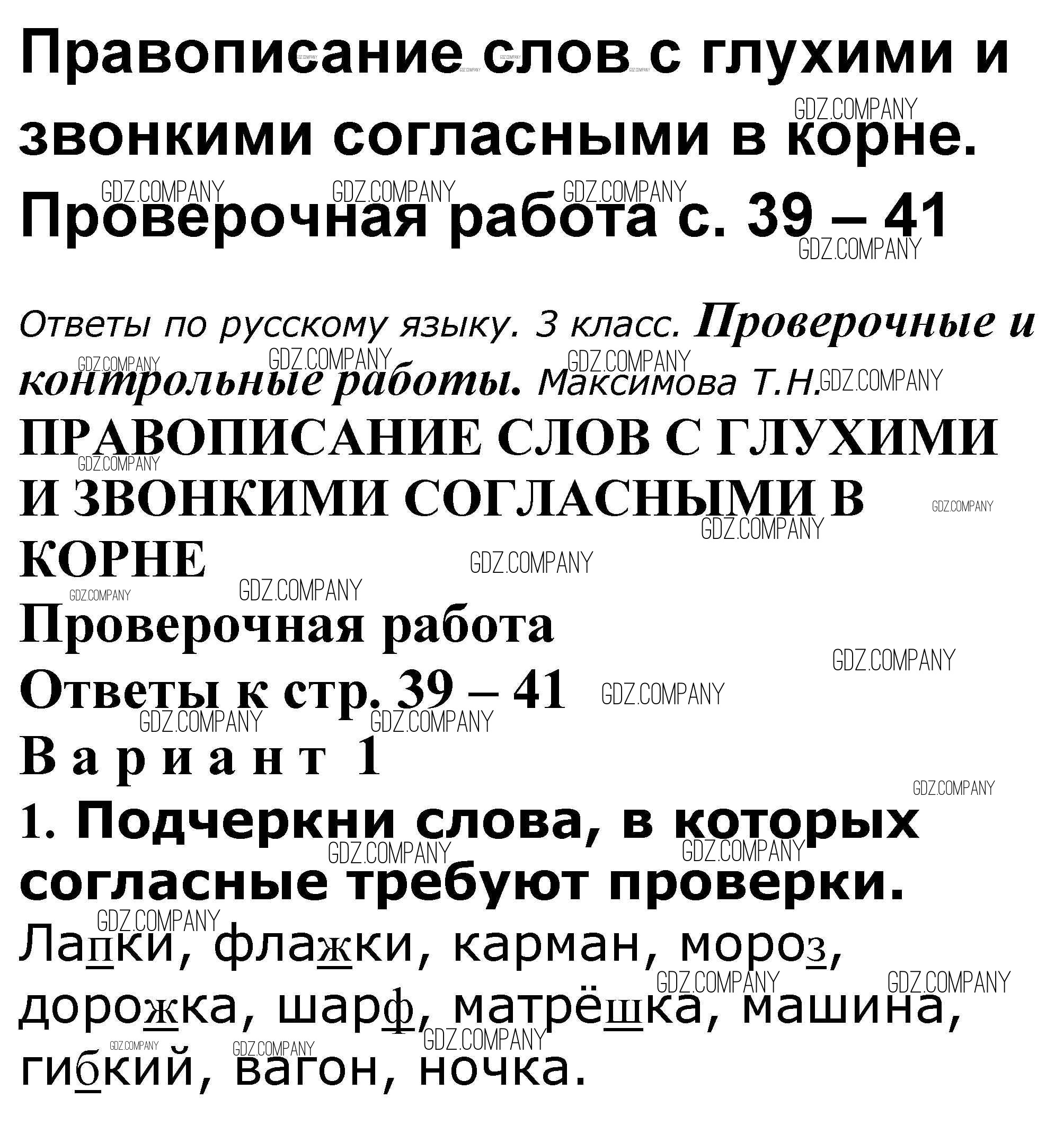 Правописание слов с глухими и звонкими согласными в корне. Проверочная работа с. 39 – 41

Ответы по русскому языку. 3 класс. Проверочные и контрольные работы. Максимова Т.Н.

ПРАВОПИСАНИЕ СЛОВ С ГЛУХИМИ И ЗВОНКИМИ СОГЛАСНЫМИ В КОРНЕ

Проверочная работа

Ответы к стр. 39 – 41

Вариант 1

1. Подчеркни слова, в которых согласные требуют проверки.

Лапки, флажки, карман, мороз, дорожка, шарф, матрёшка, машина, гибкий, вагон, ночка.

GDZ.COMPANY